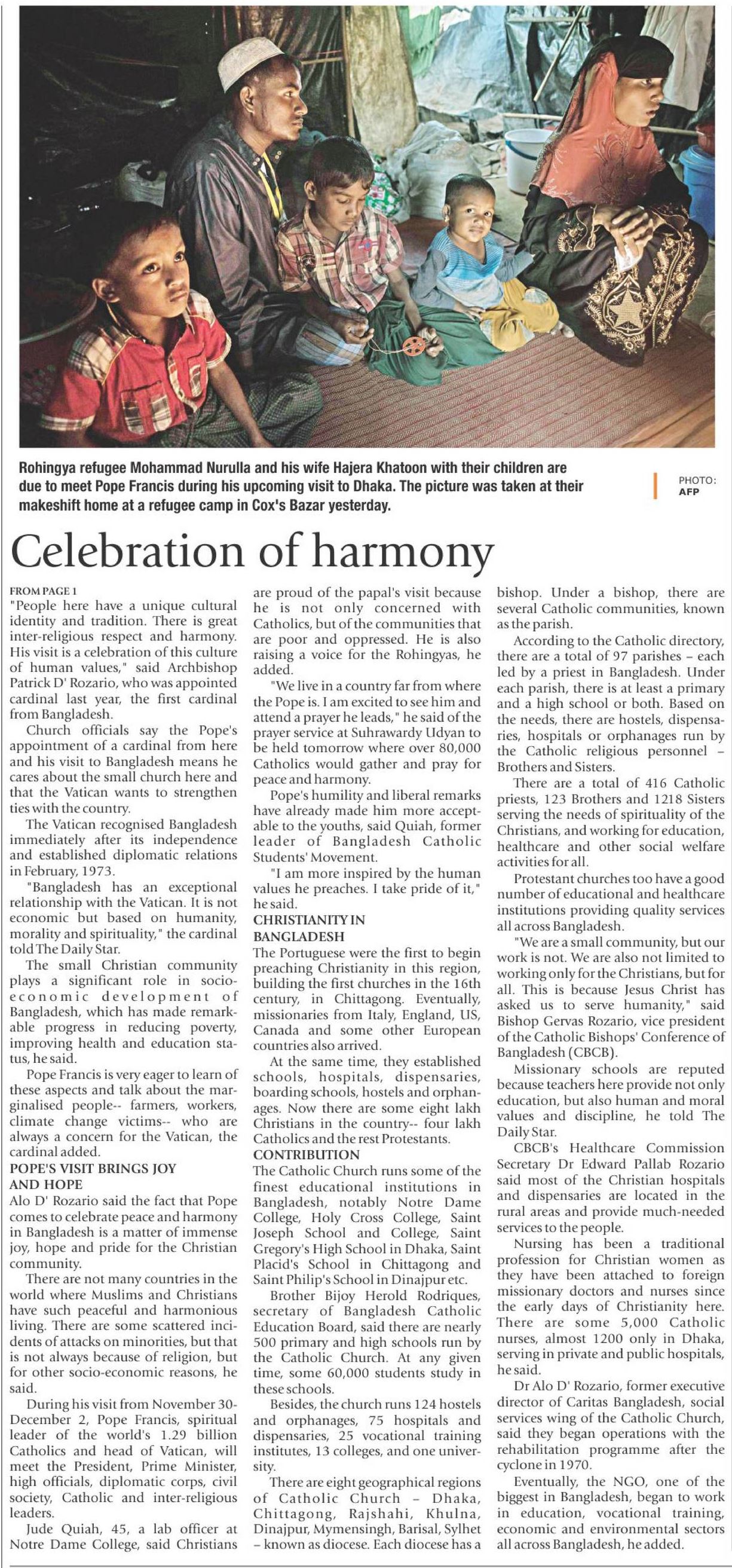 Rohingya refugee Mohammad Nurulla and his wife Hajera Khatoon with their children are due to meet Pope Francis during his upcoming visit to Dhaka. The picture was taken at their makeshift home at a refugee camp in Cox's Bazar yesterday.

PHOTO: AFP

Celebration of harmony

FROM PAGE 1
"People here have a unique cultural identity and tradition. There is great inter-religious respect and harmony. His visit is a celebration of this culture of human values," said Archbishop Patrick D' Rozario, who was appointed cardinal last year, the first cardinal from Bangladesh.

Church officials say the Pope's appointment of a cardinal from here and his visit to Bangladesh means he cares about the small church here and that the Vatican wants to strengthen ties with the country.

The Vatican recognised Bangladesh immediately after its independence and established diplomatic relations in February, 1973.

"Bangladesh has an exceptional relationship with the Vatican. It is not economic but based on humanity, morality and spirituality," the cardinal told The Daily Star.

The small Christian community plays a significant role in socio-economic development of Bangladesh, which has made remarkable progress in reducing poverty, improving health and education status, he said.

Pope Francis is very eager to learn of these aspects and talk about the marginalised people-- farmers, workers, climate change victims-- who are always a concern for the Vatican, the cardinal added.

POPE'S VISIT BRINGS JOY AND HOPE
Alo D' Rozario said the fact that Pope comes to celebrate peace and harmony in Bangladesh is a matter of immense joy, hope and pride for the Christian community.

There are not many countries in the world where Muslims and Christians have such peaceful and harmonious living. There are some scattered incidents of attacks on minorities, but that is not always because of religion, but for other socio-economic reasons, he said.

During his visit from November 30-December 2, Pope Francis, spiritual leader of the world's 1.29 billion Catholics and head of Vatican, will meet the President, Prime Minister, high officials, diplomatic corps, civil society, Catholic and inter-religious leaders.

Jude Quiah, 45, a lab officer at Notre Dame College, said Christians are proud of the papal's visit because he is not only concerned with Catholics, but of the communities that are poor and oppressed. He is also raising a voice for the Rohingyas, he added.

"We live in a country far from where the Pope is. I am excited to see him and attend a prayer he leads," he said of the prayer service at Suhrawardy Udyan to be held tomorrow where over 80,000 Catholics would gather and pray for peace and harmony.

Pope's humility and liberal remarks have already made him more acceptable to the youths, said Quiah, former leader of Bangladesh Catholic Students' Movement.

"I am more inspired by the human values he preaches. I take pride of it," he said.

CHRISTIANITY IN BANGLADESH
The Portuguese were the first to begin preaching Christianity in this region, building the first churches in the 16th century, in Chittagong. Eventually, missionaries from Italy, England, US, Canada and some other European countries also arrived.

At the same time, they established schools, hospitals, dispensaries, boarding schools, hostels and orphanages. Now there are some eight lakh Christians in the country-- four lakh Catholics and the rest Protestants.

CONTRIBUTION
The Catholic Church runs some of the finest educational institutions in Bangladesh, notably Notre Dame College, Holy Cross College, Saint Joseph School and College, Saint Gregory's High School in Dhaka, Saint Placid's School in Chittagong and Saint Philip's School in Dinajpur etc.

Brother Bijoy Herold Rodriques, secretary of Bangladesh Catholic Education Board, said there are nearly 500 primary and high schools run by the Catholic Church. At any given time, some 60,000 students study in these schools.

Besides, the church runs 124 hostels and orphanages, 75 hospitals and dispensaries, 25 vocational training institutes, 13 colleges, and one university.

There are eight geographical regions of Catholic Church – Dhaka, Chittagong, Rajshahi, Khulna, Dinajpur, Mymensingh, Barisal, Sylhet – known as diocese. Each diocese has a bishop. Under a bishop, there are several Catholic communities, known as the parish.

According to the Catholic directory, there are a total of 97 parishes – each led by a priest in Bangladesh. Under each parish, there is at least a primary and a high school or both. Based on the needs, there are hostels, dispensaries, hospitals or orphanages run by the Catholic religious personnel – Brothers and Sisters.

There are a total of 416 Catholic priests, 123 Brothers and 1218 Sisters serving the needs of spirituality of the Christians, and working for education, healthcare and other social welfare activities for all.

Protestant churches too have a good number of educational and healthcare institutions providing quality services all across Bangladesh.

"We are a small community, but our work is not. We are also not limited to working only for the Christians, but for all. This is because Jesus Christ has asked us to serve humanity," said Bishop Gervas Rozario, vice president of the Catholic Bishops' Conference of Bangladesh (CBCB).

Missionary schools are reputed because teachers here provide not only education, but also human and moral values and discipline, he told The Daily Star.

CBCB's Healthcare Commission Secretary Dr Edward Pallab Rozario said most of the Christian hospitals and dispensaries are located in the rural areas and provide much-needed services to the people.

Nursing has been a traditional profession for Christian women as they have been attached to foreign missionary doctors and nurses since the early days of Christianity here. There are some 5,000 Catholic nurses, almost 1200 only in Dhaka, serving in private and public hospitals, he said.

Dr Alo D' Rozario, former executive director of Caritas Bangladesh, social services wing of the Catholic Church, said they began operations with the rehabilitation programme after the cyclone in 1970.

Eventually, the NGO, one of the biggest in Bangladesh, began to work in education, vocational training, economic and environmental sectors all across Bangladesh, he added.